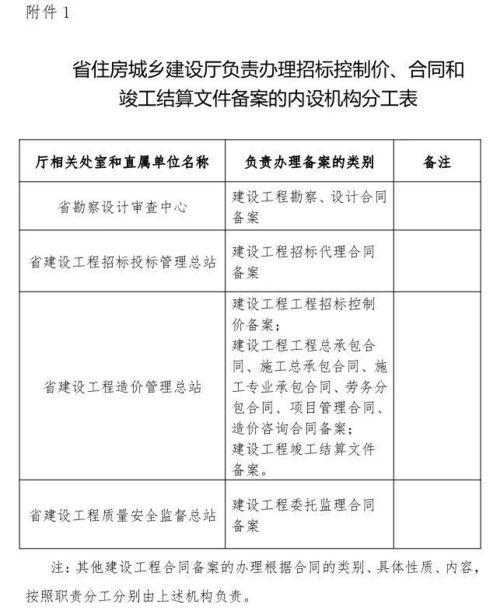 附件 1

省住房城乡建设厅负责办理招标控制价、合同和竣工结算文件备案的内设机构分工表

| 厅相关处室和直属单位名称 | 负责办理备案的类别 | 备注 |
|---|---|---|
| 省勘察设计审查中心 | 建设工程勘察、设计合同备案 | |
| 省建设工程招标投标管理总站 | 建设工程招标代理合同备案 | |
| 省建设工程造价管理总站 | 建设工程工程招标控制价备案；建设工程工程总承包合同、施工总承包合同、施工专业承包合同、劳务分包合同、项目管理合同、造价咨询合同备案；建设工程竣工结算文件备案。 | |
| 省建设工程质量安全监督总站 | 建设工程委托监理合同备案 | |

注：其他建设工程合同备案的办理根据合同的类别、具体性质、内容，按照职责分工分别由上述机构负责。